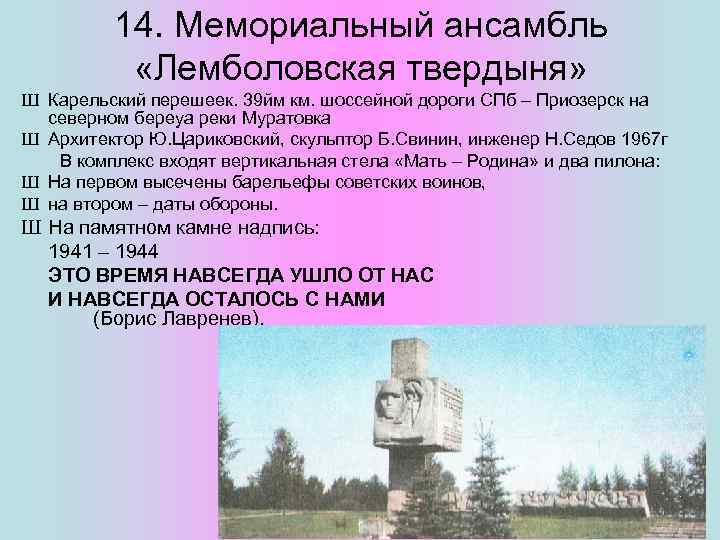 14. Мемориальный ансамбль «Лемболовская твердыня»

Ш Карельский перешеек. 39йм км. шоссейной дороги СПб – Приозерск на северном береуа реки Муратовка

Ш Архитектор Ю.Цариковский, скульптор Б.Свинин, инженер Н.Седов 1967г

В комплекс входят вертикальная стела «Мать – Родина» и два пилона:

Ш На первом высечены барельефы советских воинов,

Ш на втором – даты обороны.

Ш На памятном камне надпись:

1941 – 1944

ЭТО ВРЕМЯ НАВСЕГДА УШЛО ОТ НАС

И НАВСЕГДА ОСТАЛОСЬ С НАМИ

(Борис Лавренев).